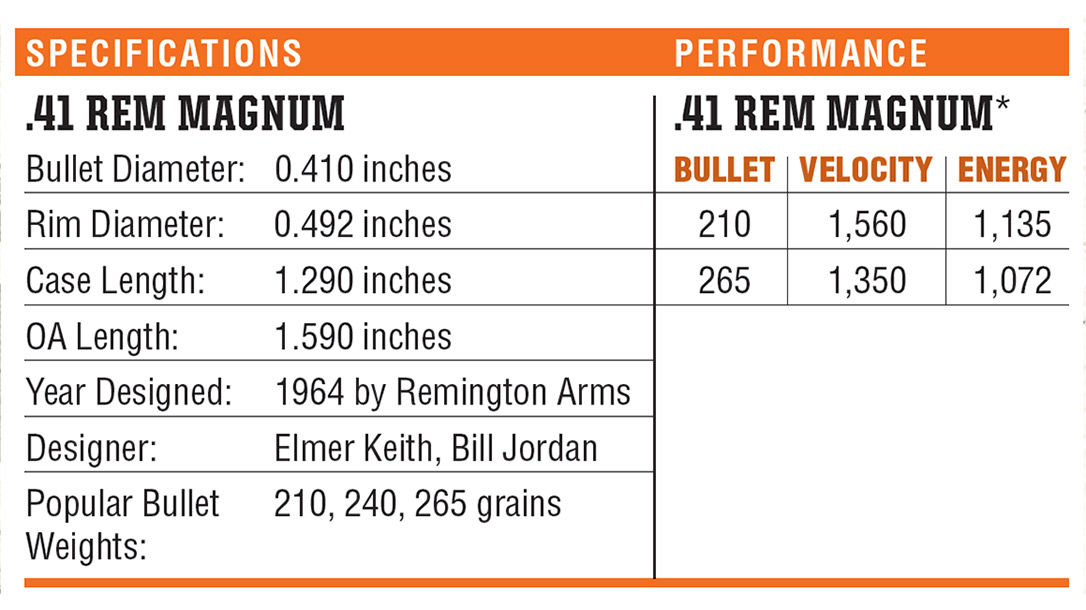 SPECIFICATIONS

.41 REM MAGNUM

| | |
|---|---|
| Bullet Diameter: | 0.410 inches |
| Rim Diameter: | 0.492 inches |
| Case Length: | 1.290 inches |
| OA Length: | 1.590 inches |
| Year Designed: | 1964 by Remington Arms |
| Designer: | Elmer Keith, Bill Jordan |
| Popular Bullet Weights: | 210, 240, 265 grains |

PERFORMANCE

.41 REM MAGNUM*

| BULLET | VELOCITY | ENERGY |
|---|---|---|
| 210 | 1,560 | 1,135 |
| 265 | 1,350 | 1,072 |